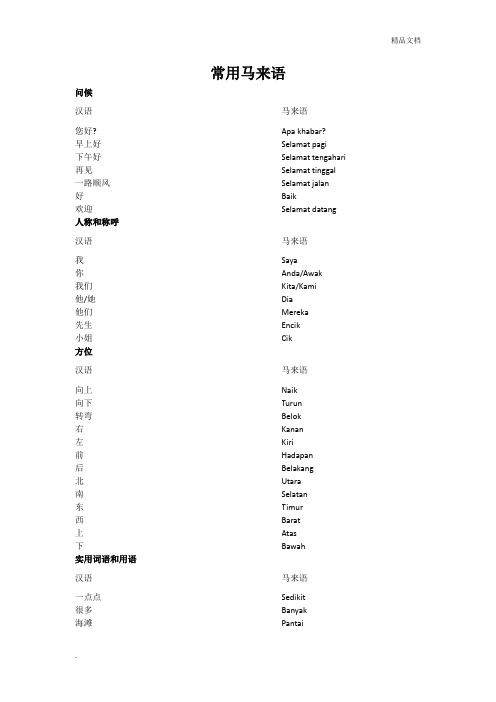 精品文档

常用马来语

问候

| 汉语 | 马来语 |
|---|---|
| 您好? | Apa khabar? |
| 早上好 | Selamat pagi |
| 下午好 | Selamat tengahari |
| 再见 | Selamat tinggal |
| 一路顺风 | Selamat jalan |
| 好 | Baik |
| 欢迎 | Selamat datang |

人称和称呼

| 汉语 | 马来语 |
|---|---|
| 我 | Saya |
| 你 | Anda/Awak |
| 我们 | Kita/Kami |
| 他/她 | Dia |
| 他们 | Mereka |
| 先生 | Encik |
| 小姐 | Cik |

方位

| 汉语 | 马来语 |
|---|---|
| 向上 | Naik |
| 向下 | Turun |
| 转弯 | Belok |
| 右 | Kanan |
| 左 | Kiri |
| 前 | Hadapan |
| 后 | Belakang |
| 北 | Utara |
| 南 | Selatan |
| 东 | Timur |
| 西 | Barat |
| 上 | Atas |
| 下 | Bawah |

实用词语和用语

| 汉语 | 马来语 |
|---|---|
| 一点点 | Sedikit |
| 很多 | Banyak |
| 海滩 | Pantai |

-